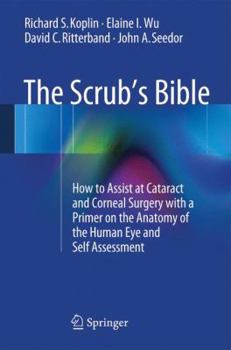 Richard S. Koplin · Elaine I. Wu
David C. Ritterband · John A. Seedor

The Scrub's Bible

How to Assist at Cataract and Corneal Surgery with a Primer on the Anatomy of the Human Eye and Self Assessment

Springer